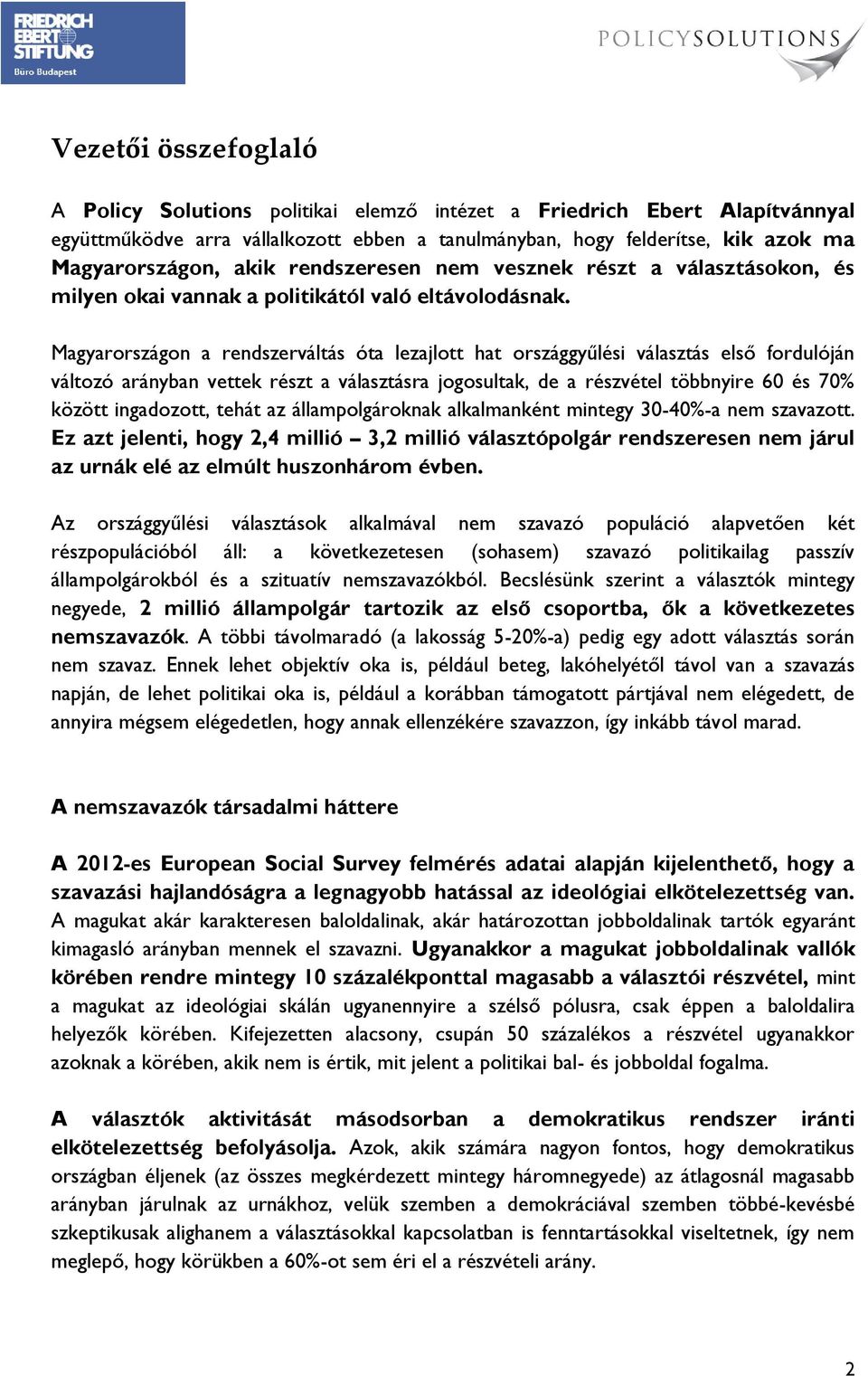 FRIEDRICH EBERT STIFTUNG
Büro Budapest

POLICYSOLUTIONS

Vezetői összefoglaló

A Policy Solutions politikai elemző intézet a Friedrich Ebert Alapítvánnyal együttműködve arra vállalkozott ebben a tanulmányban, hogy felderítse, kik azok ma Magyarországon, akik rendszeresen nem vesznek részt a választásokon, és milyen okai vannak a politikától való eltávolodásnak.

Magyarországon a rendszerváltás óta lezajlott hat országgyűlési választás első fordulóján változó arányban vettek részt a választásra jogosultak, de a részvétel többnyire 60 és 70% között ingadozott, tehát az állampolgároknak alkalmanként mintegy 30-40%-a nem szavazott. Ez azt jelenti, hogy 2,4 millió – 3,2 millió választópolgár rendszeresen nem járul az urnák elé az elmúlt huszonhárom évben.

Az országgyűlési választások alkalmával nem szavazó populáció alapvetően két részpopulációból áll: a következetesen (sohasem) szavazó politikailag passzív állampolgárokból és a szituatív nemszavazókból. Becslésünk szerint a választók mintegy negyede, 2 millió állampolgár tartozik az első csoportba, ők a következetes nemszavazók. A többi távolmaradó (a lakosság 5-20%-a) pedig egy adott választás során nem szavaz. Ennek lehet objektív oka is, például beteg, lakóhelyétől távol van a szavazás napján, de lehet politikai oka is, például a korábban támogatott pártjával nem elégedett, de annyira mégsem elégedetlen, hogy annak ellenzékére szavazzon, így inkább távol marad.

A nemszavazók társadalmi háttere

A 2012-es European Social Survey felmérés adatai alapján kijelenthető, hogy a szavazási hajlandóságra a legnagyobb hatással az ideológiai elkötelezettség van. A magukat akár karakteresen baloldalinak, akár határozottan jobboldalinak tartók egyaránt kimagasló arányban mennek el szavazni. Ugyanakkor a magukat jobboldalinak vallók körében rendre mintegy 10 százalékponttal magasabb a választói részvétel, mint a magukat az ideológiai skálán ugyanennyire a szélső pólusra, csak éppen a baloldalira helyezők körében. Kifejezetten alacsony, csupán 50 százalékos a részvétel ugyanakkor azoknak a körében, akik nem is értik, mit jelent a politikai bal- és jobboldal fogalma.

A választók aktivitását másodsorban a demokratikus rendszer iránti elkötelezettség befolyásolja. Azok, akik számára nagyon fontos, hogy demokratikus országban éljenek (az összes megkérdezett mintegy háromnegyede) az átlagosnál magasabb arányban járulnak az urnákhoz, velük szemben a demokráciával szemben többé-kevésbé szkeptikusak alighanem a választásokkal kapcsolatban is fenntartásokkal viseltetnek, így nem meglepő, hogy körükben a 60%-ot sem éri el a részvételi arány.

2